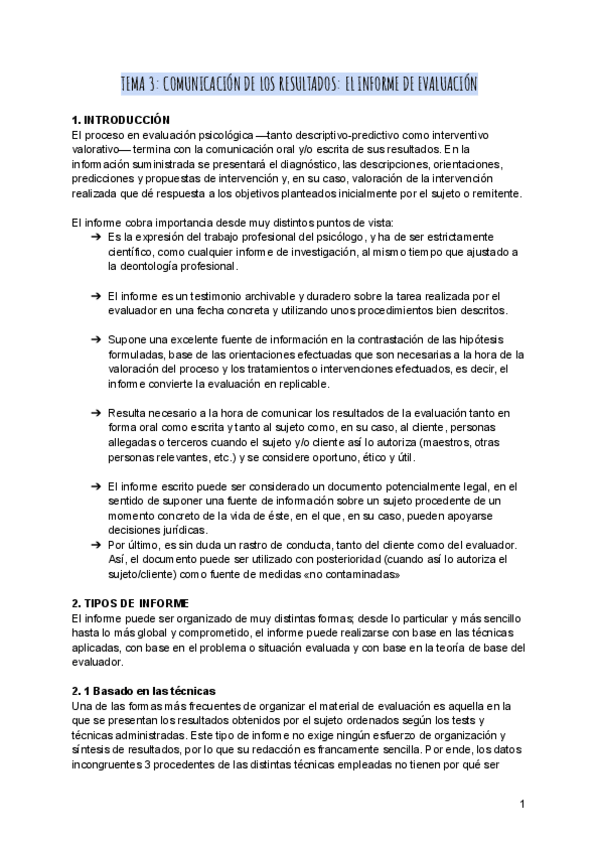 TEMA 3: COMUNICACIÓN DE LOS RESULTADOS: EL INFORME DE EVALUACIÓN

1. INTRODUCCIÓN
El proceso en evaluación psicológica —tanto descriptivo-predictivo como interventivo valorativo— termina con la comunicación oral y/o escrita de sus resultados. En la información suministrada se presentará el diagnóstico, las descripciones, orientaciones, predicciones y propuestas de intervención y, en su caso, valoración de la intervención realizada que dé respuesta a los objetivos planteados inicialmente por el sujeto o remitente.

El informe cobra importancia desde muy distintos puntos de vista:
➔ Es la expresión del trabajo profesional del psicólogo, y ha de ser estrictamente científico, como cualquier informe de investigación, al mismo tiempo que ajustado a la deontología profesional.

➔ El informe es un testimonio archivable y duradero sobre la tarea realizada por el evaluador en una fecha concreta y utilizando unos procedimientos bien descritos.

➔ Supone una excelente fuente de información en la contrastación de las hipótesis formuladas, base de las orientaciones efectuadas que son necesarias a la hora de la valoración del proceso y los tratamientos o intervenciones efectuados, es decir, el informe convierte la evaluación en replicable.

➔ Resulta necesario a la hora de comunicar los resultados de la evaluación tanto en forma oral como escrita y tanto al sujeto como, en su caso, al cliente, personas allegadas o terceros cuando el sujeto y/o cliente así lo autoriza (maestros, otras personas relevantes, etc.) y se considere oportuno, ético y útil.

➔ El informe escrito puede ser considerado un documento potencialmente legal, en el sentido de suponer una fuente de información sobre un sujeto procedente de un momento concreto de la vida de éste, en el que, en su caso, pueden apoyarse decisiones jurídicas.
➔ Por último, es sin duda un rastro de conducta, tanto del cliente como del evaluador. Así, el documento puede ser utilizado con posterioridad (cuando así lo autoriza el sujeto/cliente) como fuente de medidas «no contaminadas»

2. TIPOS DE INFORME
El informe puede ser organizado de muy distintas formas; desde lo particular y más sencillo hasta lo más global y comprometido, el informe puede realizarse con base en las técnicas aplicadas, con base en el problema o situación evaluada y con base en la teoría de base del evaluador.

2. 1 Basado en las técnicas
Una de las formas más frecuentes de organizar el material de evaluación es aquella en la que se presentan los resultados obtenidos por el sujeto ordenados según los tests y técnicas administradas. Este tipo de informe no exige ningún esfuerzo de organización y síntesis de resultados, por lo que su redacción es francamente sencilla. Por ende, los datos incongruentes 3 procedentes de las distintas técnicas empleadas no tienen por qué ser

1